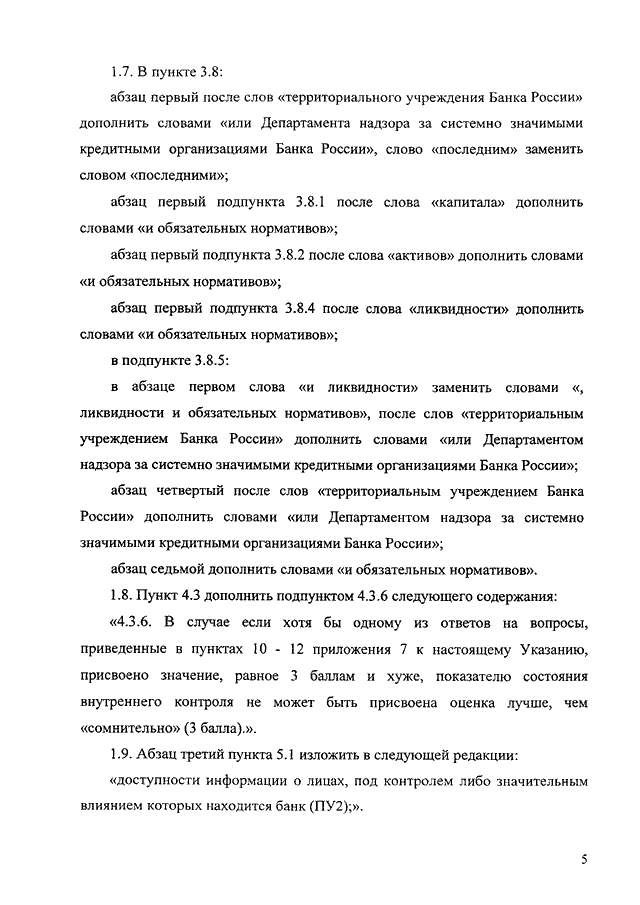 1.7. В пункте 3.8:

абзац первый после слов «территориального учреждения Банка России» дополнить словами «или Департамента надзора за системно значимыми кредитными организациями Банка России», слово «последним» заменить словом «последними»;

абзац первый подпункта 3.8.1 после слова «капитала» дополнить словами «и обязательных нормативов»;

абзац первый подпункта 3.8.2 после слова «активов» дополнить словами «и обязательных нормативов»;

абзац первый подпункта 3.8.4 после слова «ликвидности» дополнить словами «и обязательных нормативов»;

в подпункте 3.8.5:

в абзаце первом слова «и ликвидности» заменить словами «, ликвидности и обязательных нормативов», после слов «территориальным учреждением Банка России» дополнить словами «или Департаментом надзора за системно значимыми кредитными организациями Банка России»;

абзац четвертый после слов «территориальным учреждением Банка России» дополнить словами «или Департаментом надзора за системно значимыми кредитными организациями Банка России»;

абзац седьмой дополнить словами «и обязательных нормативов».

1.8. Пункт 4.3 дополнить подпунктом 4.3.6 следующего содержания:

«4.3.6. В случае если хотя бы одному из ответов на вопросы, приведенные в пунктах 10 - 12 приложения 7 к настоящему Указанию, присвоено значение, равное 3 баллам и хуже, показателю состояния внутреннего контроля не может быть присвоена оценка лучше, чем «сомнительно» (3 балла).».

1.9. Абзац третий пункта 5.1 изложить в следующей редакции:

«доступности информации о лицах, под контролем либо значительным влиянием которых находится банк (ПУ2);».

5